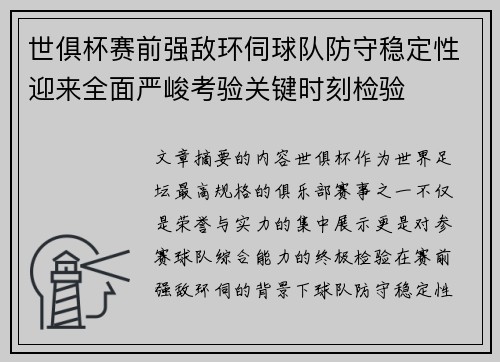 世俱杯赛前强敌环伺球队防守稳定性迎来全面严峻考验关键时刻检验

文章摘要的内容世俱杯作为世界足坛最高规格的俱乐部赛事之一不仅是荣誉与实力的集中展示更是对参赛球队综合能力的终极检验在赛前强敌环伺的背景下球队防守稳定性